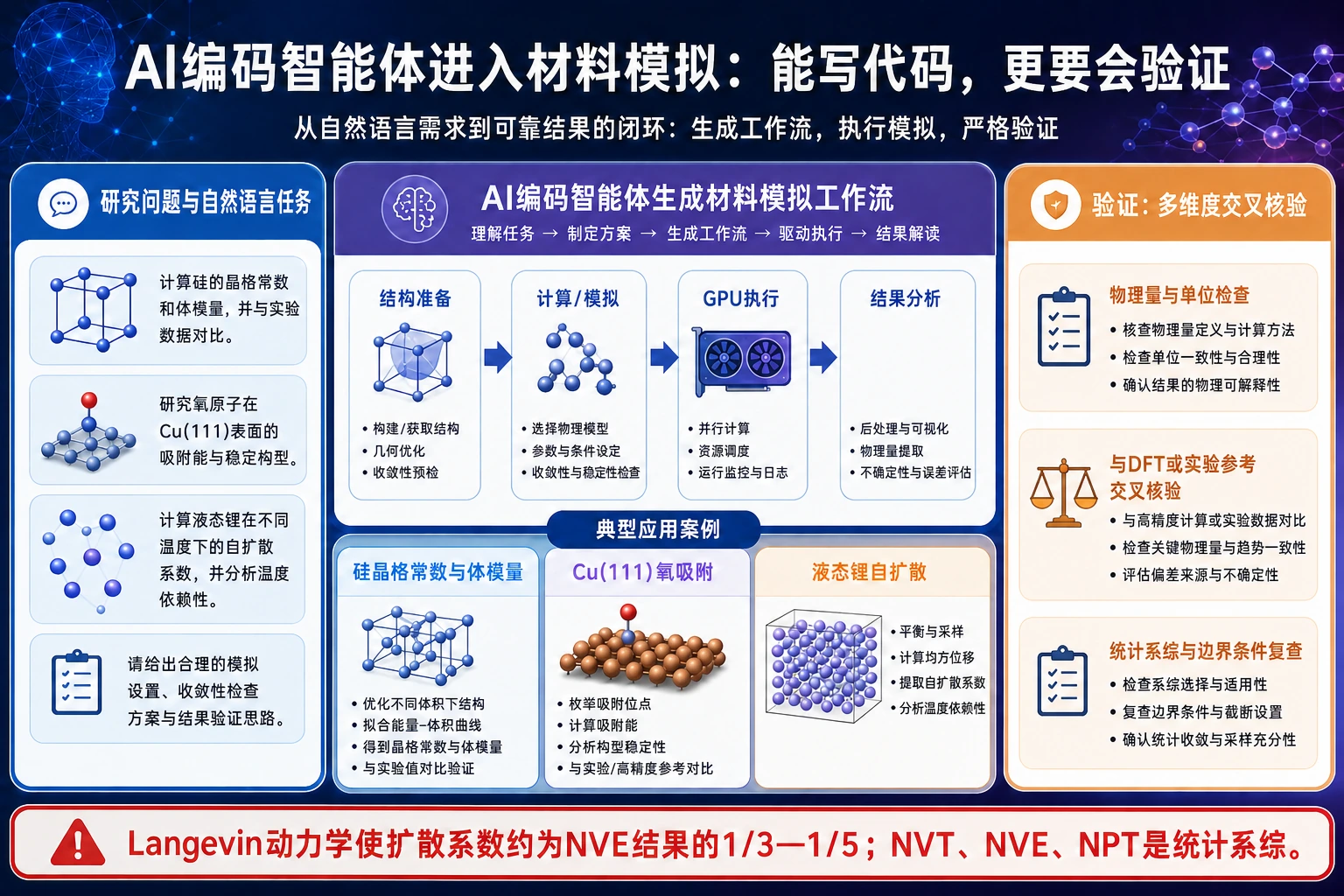 AI编码智能体进入材料模拟：能写代码，更要会验证

从自然语言需求到可靠结果的闭环：生成工作流，执行模拟，严格验证

研究问题与自然语言任务

计算硅的晶格常数和体模量，并与实验数据对比。

研究氧原子在Cu(111)表面的吸附能与稳定构型。

计算液态锂在不同温度下的自扩散系数，并分析温度依赖性。

请给出合理的模拟设置、收敛性检查方案与结果验证思路。

AI编码智能体生成材料模拟工作流

理解任务 → 制定方案 → 生成工作流 → 驱动执行 → 结果解读

结构准备
• 构建/获取结构
• 几何优化
• 收敛性预检

计算/模拟
• 选择物理模型
• 参数与条件设定
• 收敛性与稳定性检查

GPU执行
• 并行计算
• 资源调度
• 运行监控与日志

结果分析
• 后处理与可视化
• 物理量提取
• 不确定性与误差评估

典型应用案例

硅晶格常数与体模量
• 优化不同体积下结构
• 拟合能量-体积曲线
• 得到晶格常数与体模量
• 与实验值对比验证

Cu(111)氧吸附
• 枚举吸附位点
• 计算吸附能
• 分析构型稳定性
• 与实验/高精度参考对比

液态锂自扩散
• 平衡与采样
• 计算均方位移
• 提取自扩散系数
• 分析温度依赖性

验证：多维度交叉核验

物理量与单位检查
• 核查物理量定义与计算方法
• 检查单位一致性与合理性
• 确认结果的物理可解释性

与DFT或实验参考交叉核验
• 与高精度计算或实验数据对比
• 检查关键物理量与趋势一致性
• 评估偏差来源与不确定性

统计系综与边界条件复查
• 检查系综选择与适用性
• 复查边界条件与截断设置
• 确认统计收敛与采样充分性

Langevin动力学使扩散系数约为NVE结果的1/3—1/5；NVT、NVE、NPT是统计系综。